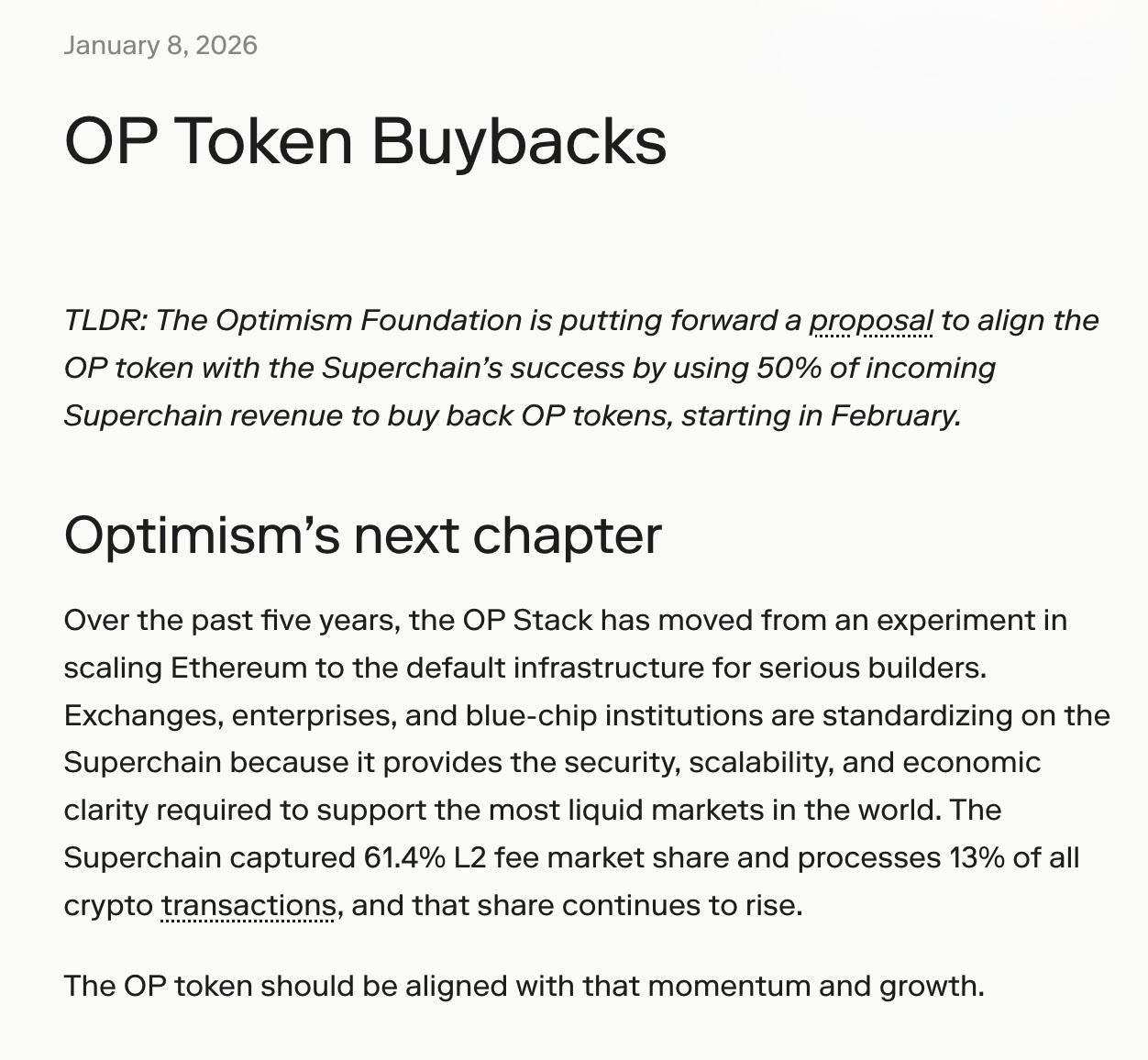 January 8, 2026

OP Token Buybacks

TLDR: The Optimism Foundation is putting forward a proposal to align the OP token with the Superchain's success by using 50% of incoming Superchain revenue to buy back OP tokens, starting in February.

Optimism's next chapter

Over the past five years, the OP Stack has moved from an experiment in scaling Ethereum to the default infrastructure for serious builders. Exchanges, enterprises, and blue-chip institutions are standardizing on the Superchain because it provides the security, scalability, and economic clarity required to support the most liquid markets in the world. The Superchain captured 61.4% L2 fee market share and processes 13% of all crypto transactions, and that share continues to rise.

The OP token should be aligned with that momentum and growth.